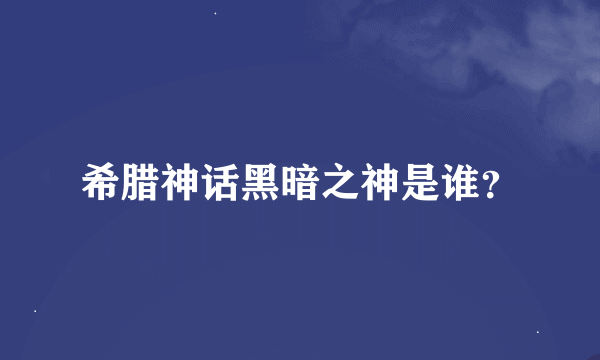 希腊神话黑暗之神是谁？